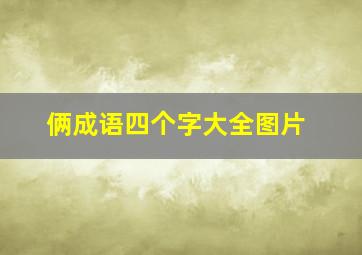 俩成语四个字大全图片